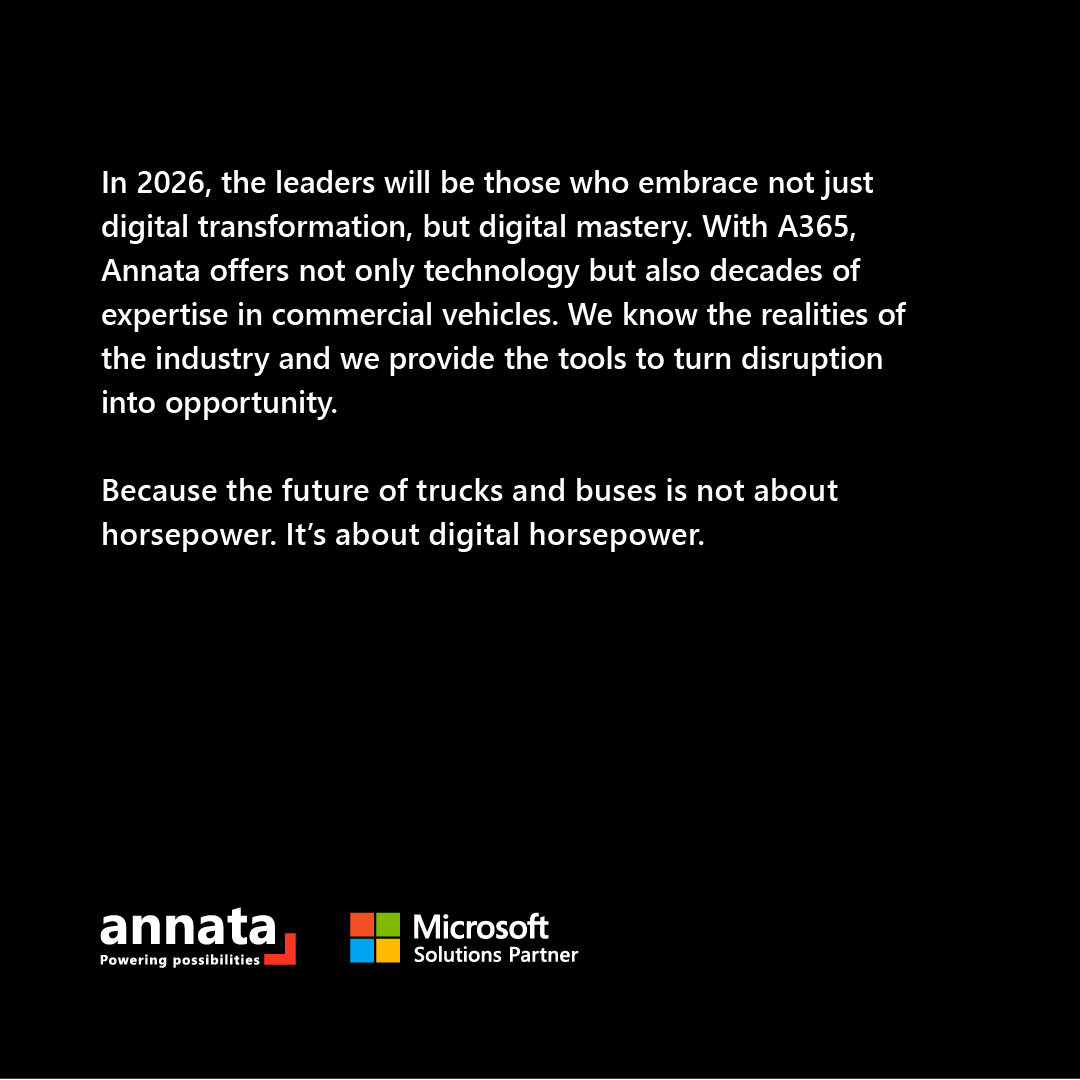 In 2026, the leaders will be those who embrace not just digital transformation, but digital mastery. With A365, Annata offers not only technology but also decades of expertise in commercial vehicles. We know the realities of the industry and we provide the tools to turn disruption into opportunity.

Because the future of trucks and buses is not about horsepower. It’s about digital horsepower.

annata
Powering possibilities

Microsoft
Solutions Partner